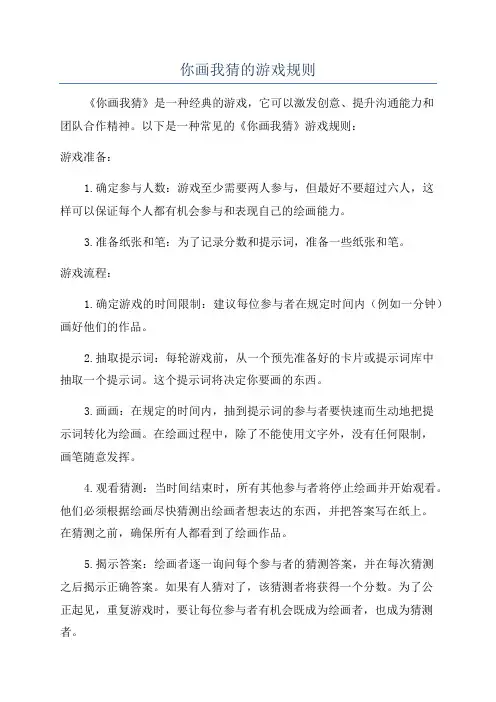 你画我猜的游戏规则

《你画我猜》是一种经典的游戏，它可以激发创意、提升沟通能力和团队合作精神。以下是一种常见的《你画我猜》游戏规则：

游戏准备：

1.确定参与人数：游戏至少需要两人参与，但最好不要超过六人，这样可以保证每个人都有机会参与和表现自己的绘画能力。

3.准备纸张和笔：为了记录分数和提示词，准备一些纸张和笔。

游戏流程：

1.确定游戏的时间限制：建议每位参与者在规定时间内（例如一分钟）画好他们的作品。

2.抽取提示词：每轮游戏前，从一个预先准备好的卡片或提示词库中抽取一个提示词。这个提示词将决定你要画的东西。

3.画画：在规定的时间内，抽到提示词的参与者要快速而生动地把提示词转化为绘画。在绘画过程中，除了不能使用文字外，没有任何限制，画笔随意发挥。

4.观看猜测：当时间结束时，所有其他参与者将停止绘画并开始观看。他们必须根据绘画尽快猜测出绘画者想表达的东西，并把答案写在纸上。在猜测之前，确保所有人都看到了绘画作品。

5.揭示答案：绘画者逐一询问每个参与者的猜测答案，并在每次猜测之后揭示正确答案。如果有人猜对了，该猜测者将获得一个分数。为了公正起见，重复游戏时，要让每位参与者有机会既成为绘画者，也成为猜测者。